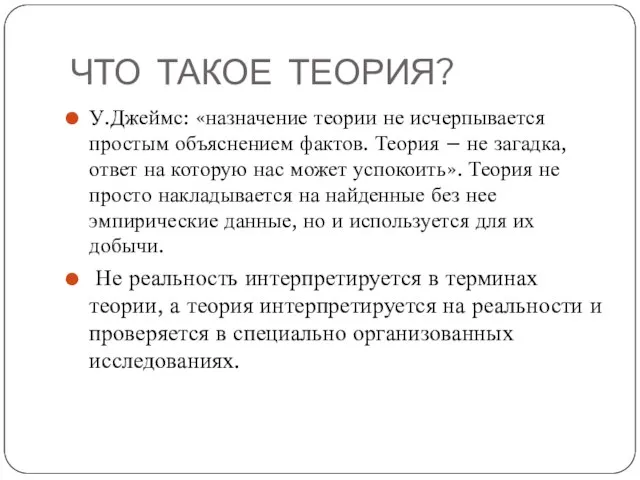 ЧТО ТАКОЕ ТЕОРИЯ?

У.Джеймс: «назначение теории не исчерпывается простым объяснением фактов. Теория – не загадка, ответ на которую нас может успокоить». Теория не просто накладывается на найденные без нее эмпирические данные, но и используется для их добычи.

Не реальность интерпретируется в терминах теории, а теория интерпретируется на реальности и проверяется в специально организованных исследованиях.